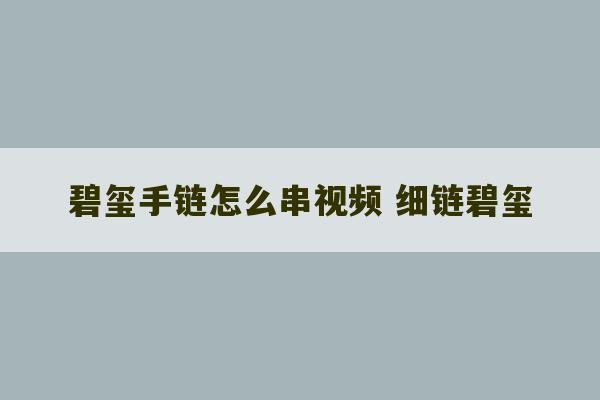 碧玺手链怎么串视频 细链碧玺